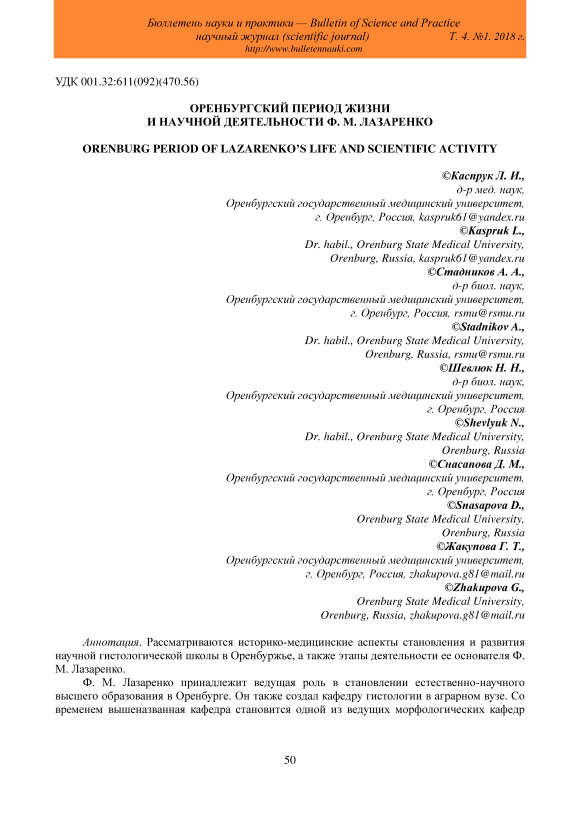 Бюллетень науки и практики — Bulletin of Science and Practice
научный журнал (scientific journal) Т. 4. №1. 2018 г.
http://www.bulletennauki.com

УДК 001.32:611(092)(470.56)

ОРЕНБУРГСКИЙ ПЕРИОД ЖИЗНИ
И НАУЧНОЙ ДЕЯТЕЛЬНОСТИ Ф. М. ЛАЗАРЕНКО

ORENBURG PERIOD OF LAZARENKO'S LIFE AND SCIENTIFIC ACTIVITY

©Каспрук Л. И.,
д-р мед. наук,
Оренбургский государственный медицинский университет,
г. Оренбург, Россия, kaspruk61@yandex.ru
©Kaspruk L.,
Dr. habil., Orenburg State Medical University,
Orenburg, Russia, kaspruk61@yandex.ru
©Стадников А. А.,
д-р биол. наук,
Оренбургский государственный медицинский университет,
г. Оренбург, Россия, rsmu@rsmu.ru
©Stadnikov A.,
Dr. habil., Orenburg State Medical University,
Orenburg, Russia, rsmu@rsmu.ru
©Шевлюк Н. Н.,
д-р биол. наук,
Оренбургский государственный медицинский университет,
г. Оренбург, Россия
©Shevlyuk N.,
Dr. habil., Orenburg State Medical University,
Orenburg, Russia
©Снасапова Д. М.,
Оренбургский государственный медицинский университет,
г. Оренбург, Россия
©Snasapova D.,
Orenburg State Medical University,
Orenburg, Russia
©Жакупова Г. Т.,
Оренбургский государственный медицинский университет,
г. Оренбург, Россия, zhakupova.g81@mail.ru
©Zhakupova G.,
Orenburg State Medical University,
Orenburg, Russia, zhakupova.g81@mail.ru

Аннотация. Рассматриваются историко-медицинские аспекты становления и развития научной гистологической школы в Оренбуржье, а также этапы деятельности ее основателя Ф. М. Лазаренко.

Ф. М. Лазаренко принадлежит ведущая роль в становлении естественно-научного высшего образования в Оренбурге. Он также создал кафедру гистологии в аграрном вузе. Со временем вышеназванная кафедра становится одной из ведущих морфологических кафедр

50